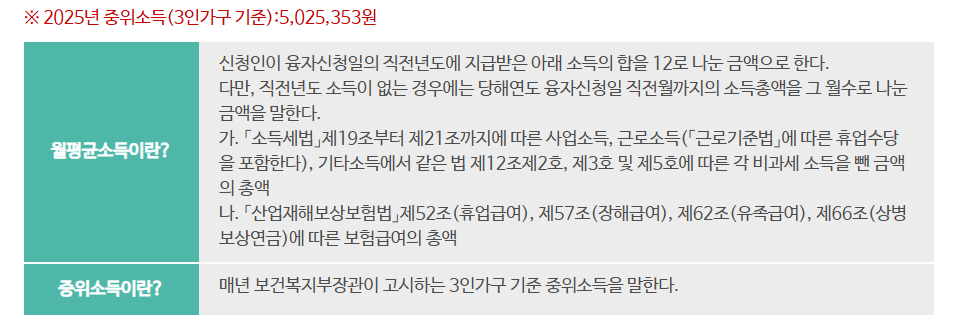 ※ 2025년 중위소득(3인가구 기준):5,025,353원

| 월평균소득이란? | 신청인이 융자신청일의 직전년도에 지급받은 아래 소득의 합을 12로 나눈 금액으로 한다. 다만, 직전년도 소득이 없는 경우에는 당해연도 융자신청일 직전월까지의 소득총액을 그 월수로 나눈 금액을 말한다. 가. 「소득세법」제19조부터 제21조까지에 따른 사업소득, 근로소득(「근로기준법」에 따른 휴업수당을 포함한다), 기타소득에서 같은 법 제12조제2호, 제3호 및 제5호에 따른 각 비과세 소득을 뺀 금액의 총액 나. 「산업재해보상보험법」제52조(휴업급여), 제57조(장해급여), 제62조(유족급여), 제66조(상병보상연금)에 따른 보험급여의 총액 |
|---|---|
| 중위소득이란? | 매년 보건복지부장관이 고시하는 3인가구 기준 중위소득을 말한다. |